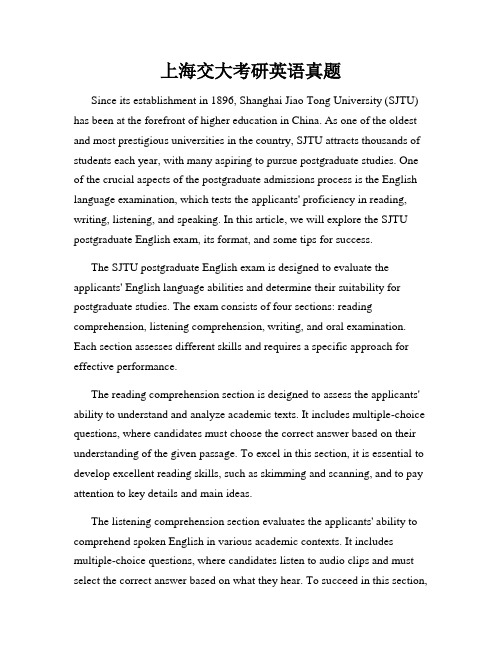 上海交大考研英语真题

Since its establishment in 1896, Shanghai Jiao Tong University (SJTU) has been at the forefront of higher education in China. As one of the oldest and most prestigious universities in the country, SJTU attracts thousands of students each year, with many aspiring to pursue postgraduate studies. One of the crucial aspects of the postgraduate admissions process is the English language examination, which tests the applicants' proficiency in reading, writing, listening, and speaking. In this article, we will explore the SJTU postgraduate English exam, its format, and some tips for success.

The SJTU postgraduate English exam is designed to evaluate the applicants' English language abilities and determine their suitability for postgraduate studies. The exam consists of four sections: reading comprehension, listening comprehension, writing, and oral examination. Each section assesses different skills and requires a specific approach for effective performance.

The reading comprehension section is designed to assess the applicants' ability to understand and analyze academic texts. It includes multiple-choice questions, where candidates must choose the correct answer based on their understanding of the given passage. To excel in this section, it is essential to develop excellent reading skills, such as skimming and scanning, and to pay attention to key details and main ideas.

The listening comprehension section evaluates the applicants' ability to comprehend spoken English in various academic contexts. It includes multiple-choice questions, where candidates listen to audio clips and must select the correct answer based on what they hear. To succeed in this section,